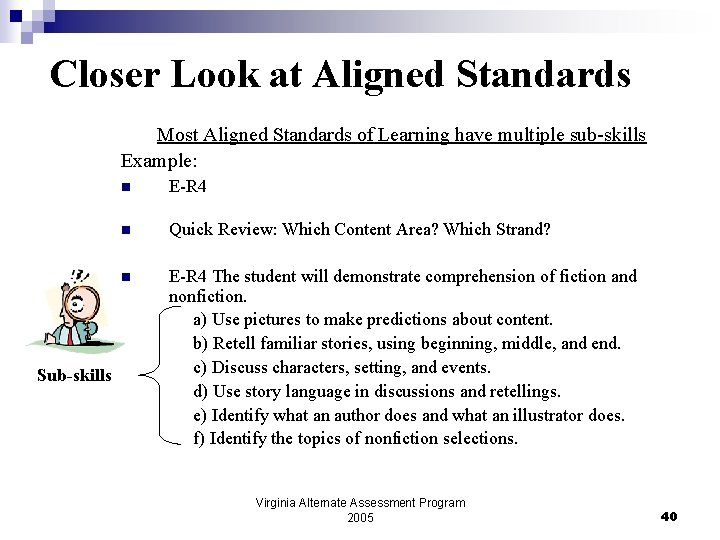 Closer Look at Aligned Standards

Most Aligned Standards of Learning have multiple sub-skills

Example:

• E-R4

• Quick Review: Which Content Area? Which Strand?

• E-R4 The student will demonstrate comprehension of fiction and nonfiction.

a) Use pictures to make predictions about content.
b) Retell familiar stories, using beginning, middle, and end.
c) Discuss characters, setting, and events.
d) Use story language in discussions and retellings.
e) Identify what an author does and what an illustrator does.
f) Identify the topics of nonfiction selections.

Sub-skills

Virginia Alternate Assessment Program
2005

40